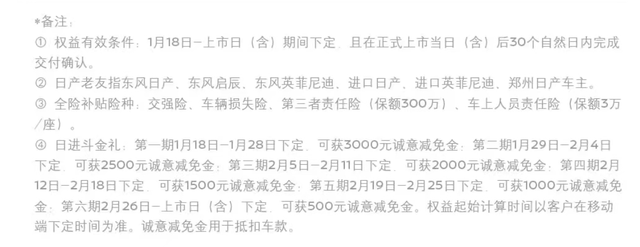 *备注：
① 权益有效条件：1月18日–上市日（含）期间下定，且在正式上市当日（含）后30个自然日内完成交付确认。
② 日产老友指东风日产、东风启辰、东风英菲尼迪、进口日产、进口英菲尼迪、郑州日产车主。
③ 全险补贴险种：交强险、车辆损失险、第三者责任险（保额300万）、车上人员责任险（保额3万/座）。
④ 日进斗金礼：第一期1月18日–1月28日下定，可获3000元诚意减免金；第二期1月29日–2月4日下定，可获2500元诚意减免金；第三期2月5日–2月11日下定，可获2000元诚意减免金；第四期2月12日–2月18日下定，可获1500元诚意减免金；第五期2月19日–2月25日下定，可获1000元诚意减免金；第六期2月26日–上市日（含）下定，可获500元诚意减免金。权益起始计算时间以客户在移动端下定时间为准。诚意减免金用于抵扣车款。